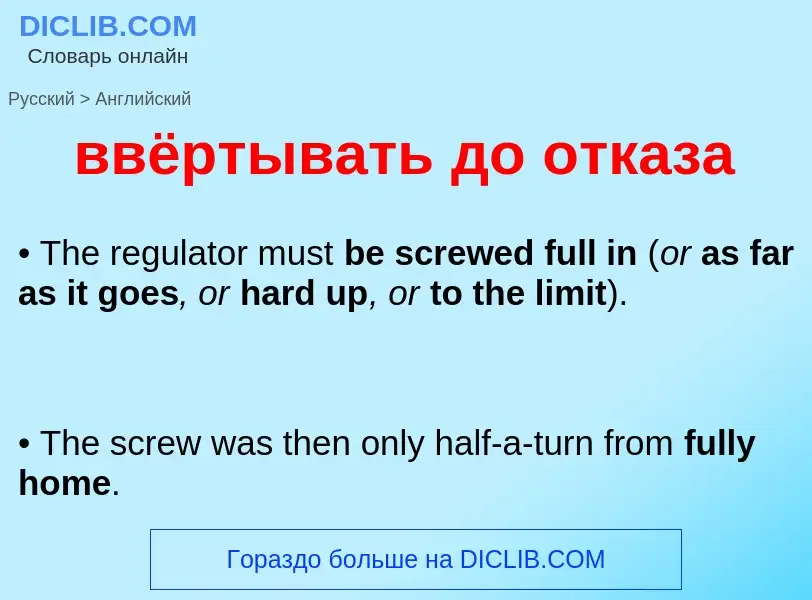 DICLIB.COM
Словарь онлайн

Русский > Английский

ввёртывать до отказа

• The regulator must be screwed full in (or as far as it goes, or hard up, or to the limit).

• The screw was then only half-a-turn from fully home.

Гораздо больше на DICLIB.COM